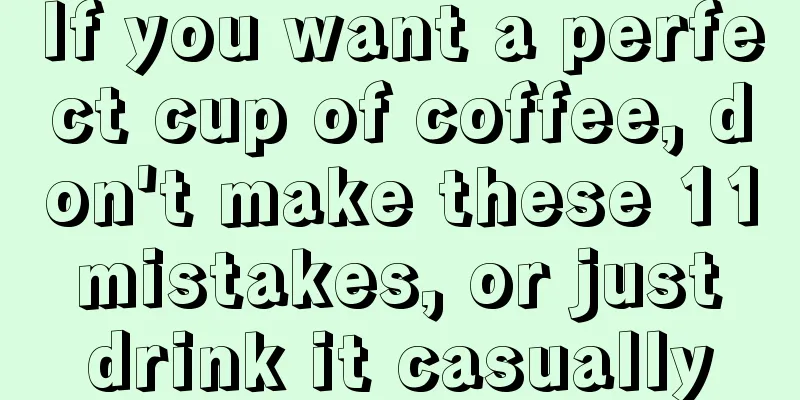 If you want a perfect cup of coffee, don't make these 11 mistakes, or just drink it casually